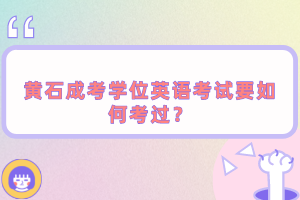 “
黄石成考学位英语考试要如何考过？